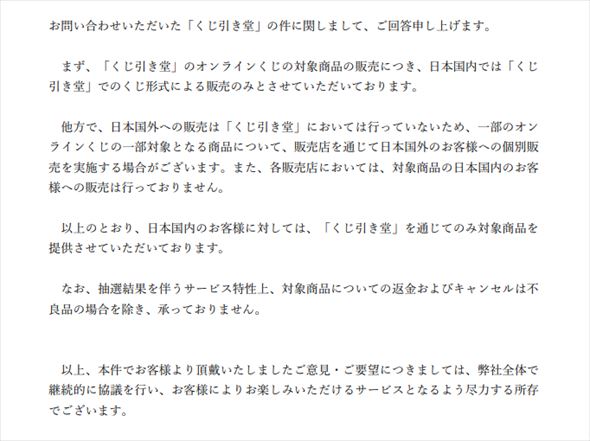 お問い合わせいただいた「くじ引き堂」の件に関しまして、ご回答申し上げます。

まず、「くじ引き堂」のオンラインくじの対象商品の販売につき、日本国内では「くじ引き堂」でのくじ形式による販売のみとさせていただいております。

他方で、日本国外への販売は「くじ引き堂」においては行っていないため、一部のオンラインくじの一部対象となる商品について、販売店を通じて日本国外のお客様への個別販売を実施する場合がございます。また、各販売店においては、対象商品の日本国内のお客様への販売は行っておりません。

以上のとおり、日本国内のお客様に対しては、「くじ引き堂」を通じてのみ対象商品を提供させていただいております。

なお、抽選結果を伴うサービス特性上、対象商品についての返金およびキャンセルは不良品の場合を除き、承っておりません。

以上、本件でお客様より頂戴いたしましたご意見・ご要望につきましては、弊社全体で継続的に協議を行い、お客様によりお楽しみいただけるサービスとなるよう尽力する所存でございます。